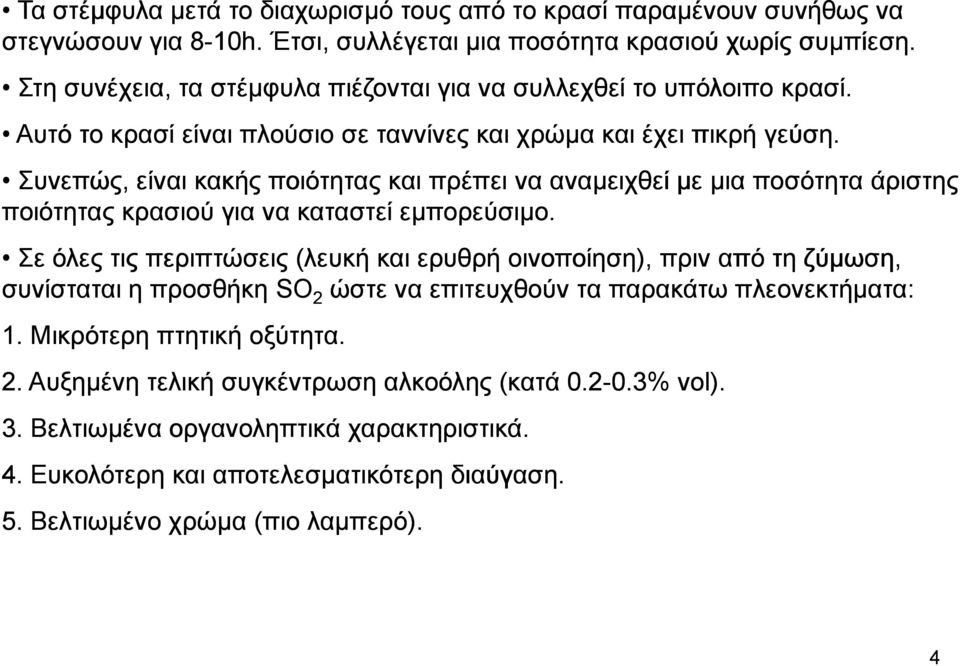 • Τα στέμφυλα μετά το διαχωρισμό τους από το κρασί παραμένουν συνήθως να στεγνώσουν για 8-10h. Έτσι, συλλέγεται μια ποσότητα κρασιού χωρίς συμπίεση.

• Στη συνέχεια, τα στέμφυλα πιέζονται για να συλλεχθεί το υπόλοιπο κρασί.

• Αυτό το κρασί είναι πλούσιο σε ταννίνες και χρώμα και έχει πικρή γεύση.

• Συνεπώς, είναι κακής ποιότητας και πρέπει να αναμειχθεί με μια ποσότητα άριστης ποιότητας κρασιού για να καταστεί εμπορεύσιμο.

• Σε όλες τις περιπτώσεις (λευκή και ερυθρή οινοποίηση), πριν από τη ζύμωση, συνίσταται η προσθήκη $SO_2$ ώστε να επιτευχθούν τα παρακάτω πλεονεκτήματα:

1. Μικρότερη πτητική οξύτητα.

2. Αυξημένη τελική συγκέντρωση αλκοόλης (κατά 0.2-0.3% vol).

3. Βελτιωμένα οργανοληπτικά χαρακτηριστικά.

4. Ευκολότερη και αποτελεσματικότερη διαύγαση.

5. Βελτιωμένο χρώμα (πιο λαμπερό).

4